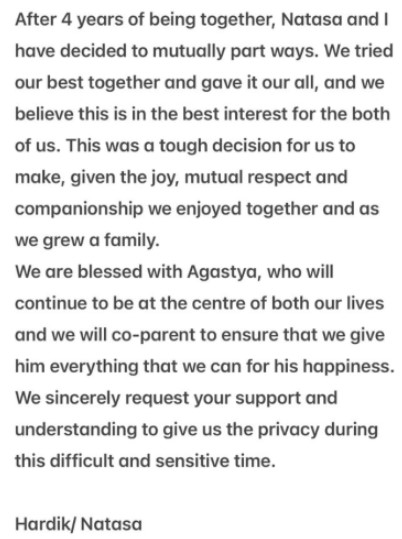 After 4 years of being together, Natasa and I have decided to mutually part ways. We tried our best together and gave it our all, and we believe this is in the best interest for the both of us. This was a tough decision for us to make, given the joy, mutual respect and companionship we enjoyed together and as we grew a family.
We are blessed with Agastya, who will continue to be at the centre of both our lives and we will co-parent to ensure that we give him everything that we can for his happiness.
We sincerely request your support and understanding to give us the privacy during this difficult and sensitive time.

Hardik/ Natasa